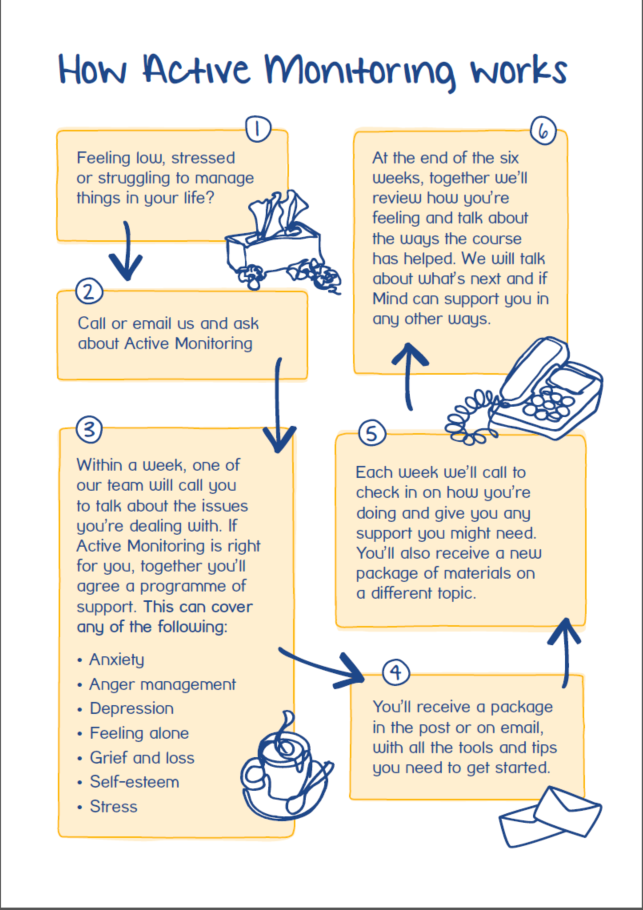 How Active Monitoring works

1
Feeling low, stressed or struggling to manage things in your life?

2
Call or email us and ask about Active Monitoring

3
Within a week, one of our team will call you to talk about the issues you're dealing with. If Active Monitoring is right for you, together you'll agree a programme of support. This can cover any of the following:

• Anxiety
• Anger management
• Depression
• Feeling alone
• Grief and loss
• Self-esteem
• Stress

4
You'll receive a package in the post or on email, with all the tools and tips you need to get started.

5
Each week we'll call to check in on how you're doing and give you any support you might need. You'll also receive a new package of materials on a different topic.

6
At the end of the six weeks, together we'll review how you're feeling and talk about the ways the course has helped. We will talk about what's next and if Mind can support you in any other ways.